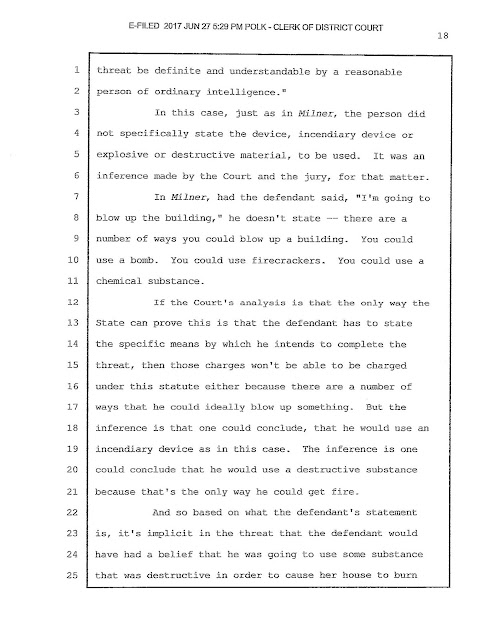 E-FILED 2017 JUN 27 5:29 PM POLK - CLERK OF DISTRICT COURT

18

1 threat be definite and understandable by a reasonable
2 person of ordinary intelligence."
3 In this case, just as in Milner, the person did
4 not specifically state the device, incendiary device or
5 explosive or destructive material, to be used. It was an
6 inference made by the Court and the jury, for that matter.
7 In Milner, had the defendant said, "I'm going to
8 blow up the building," he doesn't state -- there are a
9 number of ways you could blow up a building. You could
10 use a bomb. You could use firecrackers. You could use a
11 chemical substance.
12 If the Court's analysis is that the only way the
13 State can prove this is that the defendant has to state
14 the specific means by which he intends to complete the
15 threat, then those charges won't be able to be charged
16 under this statute either because there are a number of
17 ways that he could ideally blow up something. But the
18 inference is that one could conclude, that he would use an
19 incendiary device as in this case. The inference is one
20 could conclude that he would use a destructive substance
21 because that's the only way he could get fire.
22 And so based on what the defendant's statement
23 is, it's implicit in the threat that the defendant would
24 have had a belief that he was going to use some substance
25 that was destructive in order to cause her house to burn